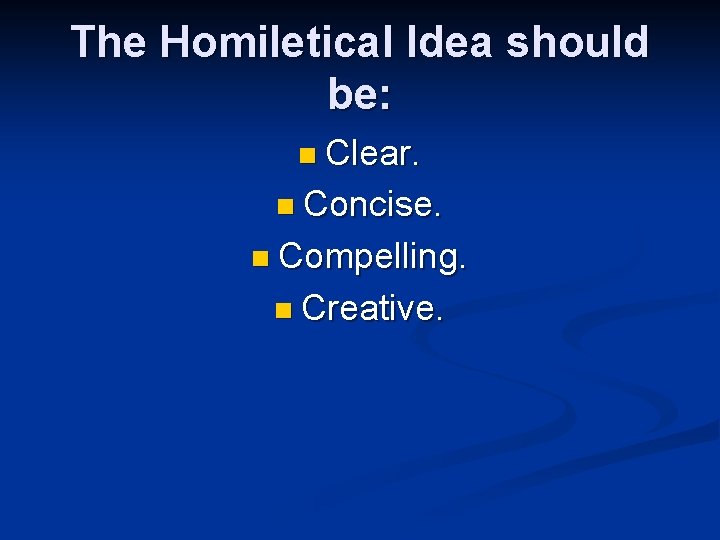 The Homiletical Idea should be:

- Clear.
- Concise.
- Compelling.
- Creative.